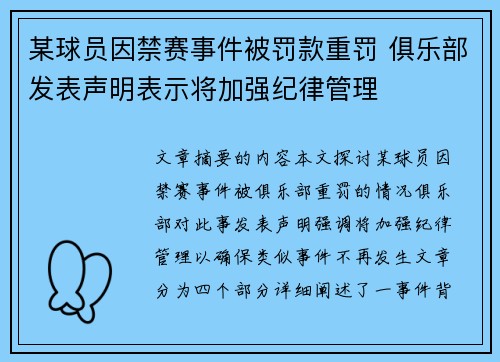 某球员因禁赛事件被罚款重罚 俱乐部发表声明表示将加强纪律管理

文章摘要的内容本文探讨某球员因禁赛事件被俱乐部重罚的情况俱乐部对此事发表声明强调将加强纪律管理以确保类似事件不再发生文章分为四个部分详细阐述了一事件背